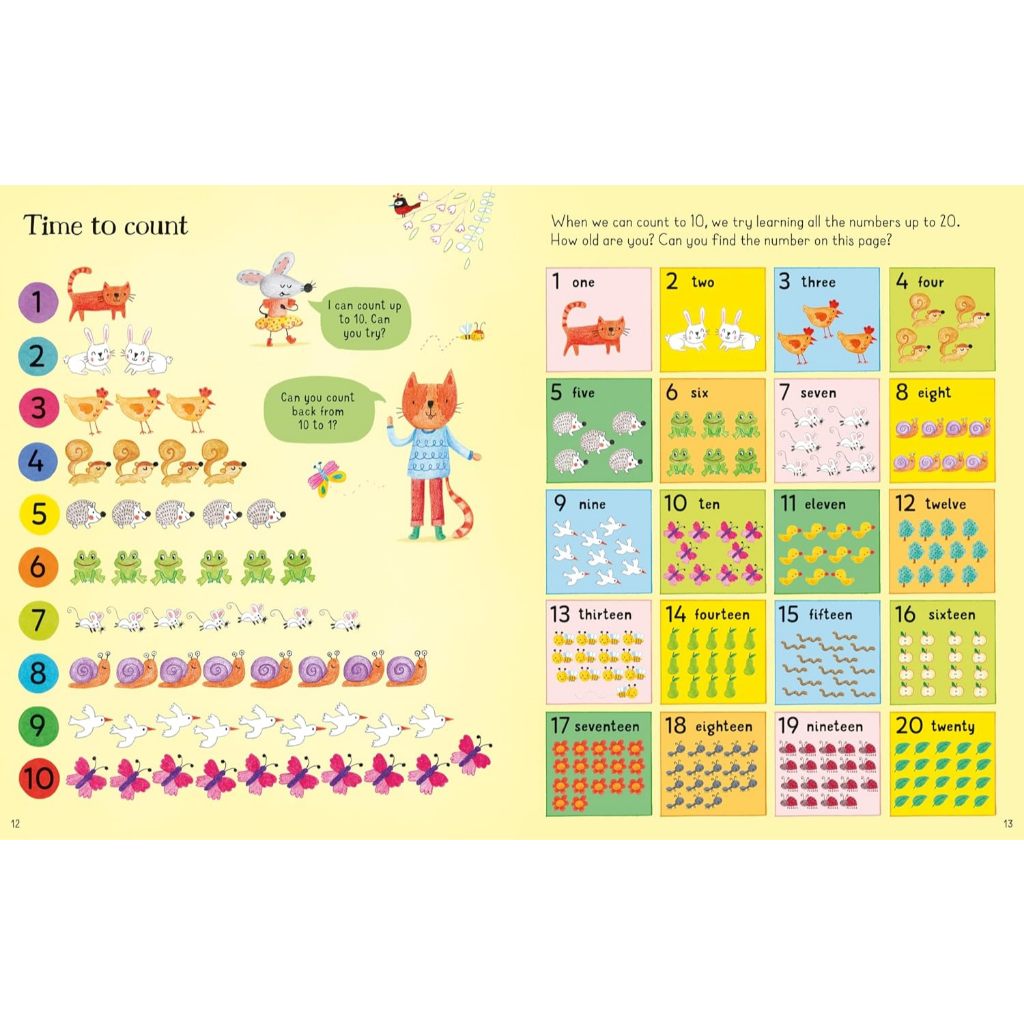 Time to count

1

2

3

4

5

6

7

8

9

10

I can count up to 10. Can you try?

Can you count back from 10 to 1?

12

When we can count to 10, we try learning all the numbers up to 20. How old are you? Can you find the number on this page?

1 one

2 two

3 three

4 four

5 five

6 six

7 seven

8 eight

9 nine

10 ten

11 eleven

12 twelve

13 thirteen

14 fourteen

15 fifteen

16 sixteen

17 seventeen

18 eighteen

19 nineteen

20 twenty

13